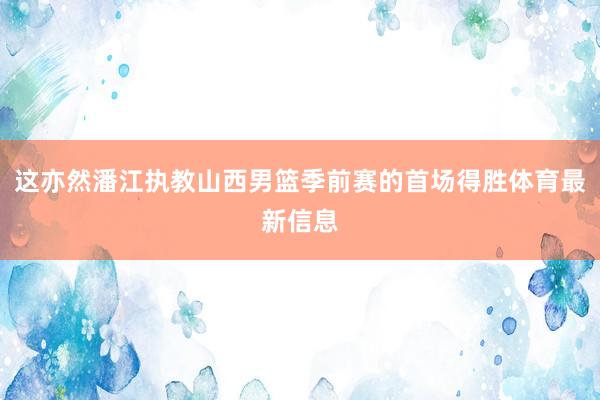 这亦然潘江执教山西男篮季前赛的首场得胜体育最新信息